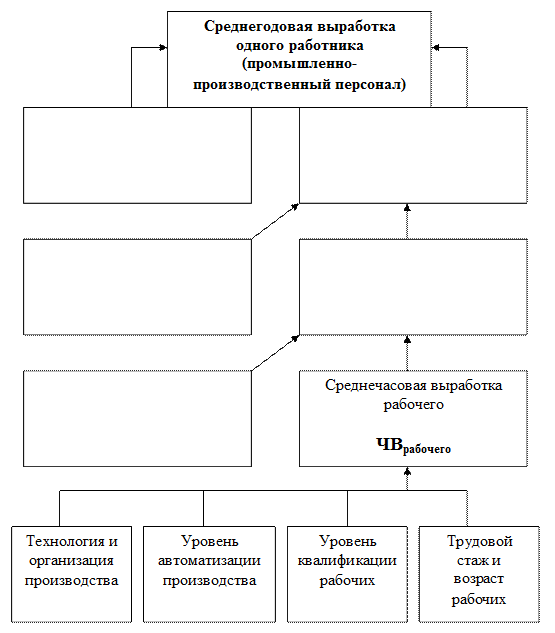 Среднегодовая выработка одного работника (промышленно-производственный персонал)

Среднечасовая выработка рабочего

$ЧВ_{рабочего}$

Технология и организация производства

Уровень автоматизации производства

Уровень квалификации рабочих

Трудовой стаж и возраст рабочих